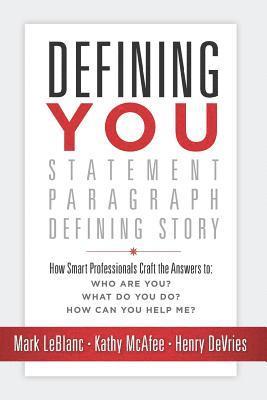 DEFINING
YOU
STATEMENT
PARAGRAPH
DEFINING STORY

How Smart Professionals Craft the Answers to:
WHO ARE YOU?
WHAT DO YOU DO?
HOW CAN YOU HELP ME?

Mark LeBlanc · Kathy McAfee · Henry DeVries